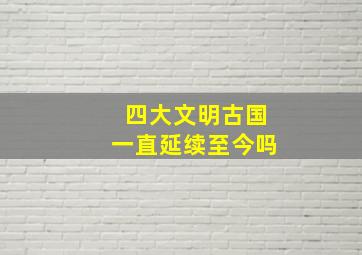 四大文明古国
一直延续至今吗